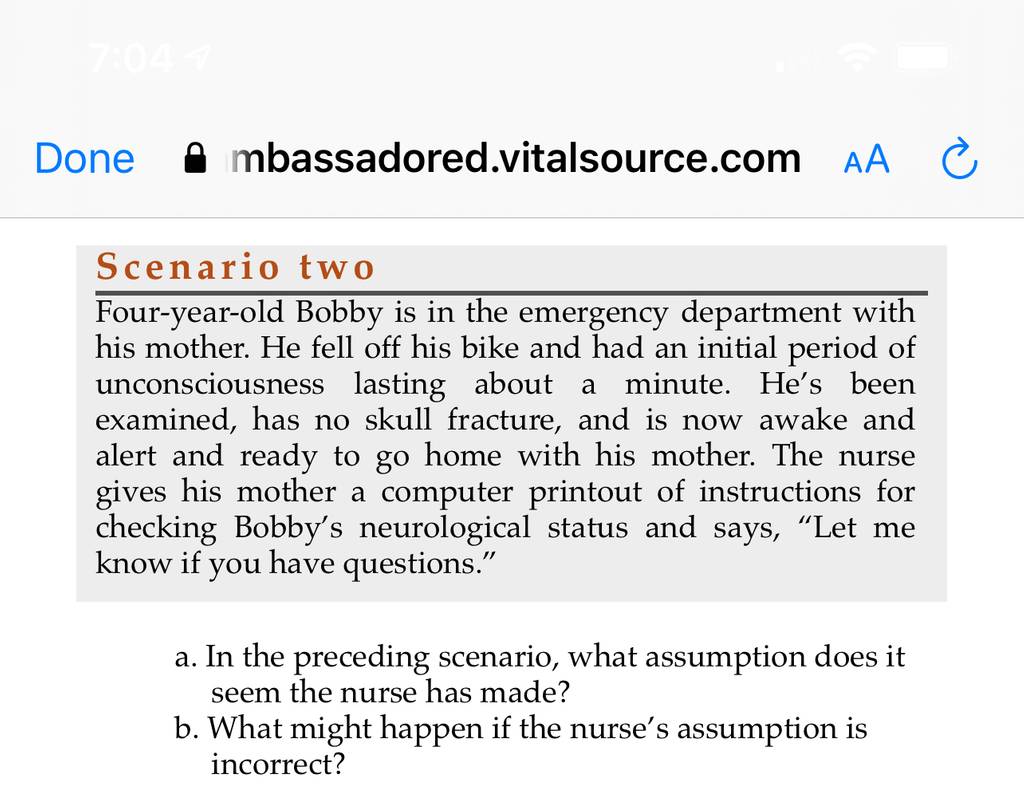 7:04

Done mbassadored.vitalsource.com AA

Scenario two

Four-year-old Bobby is in the emergency department with his mother. He fell off his bike and had an initial period of unconsciousness lasting about a minute. He's been examined, has no skull fracture, and is now awake and alert and ready to go home with his mother. The nurse gives his mother a computer printout of instructions for checking Bobby's neurological status and says, "Let me know if you have questions."

a. In the preceding scenario, what assumption does it seem the nurse has made?
b. What might happen if the nurse's assumption is incorrect?